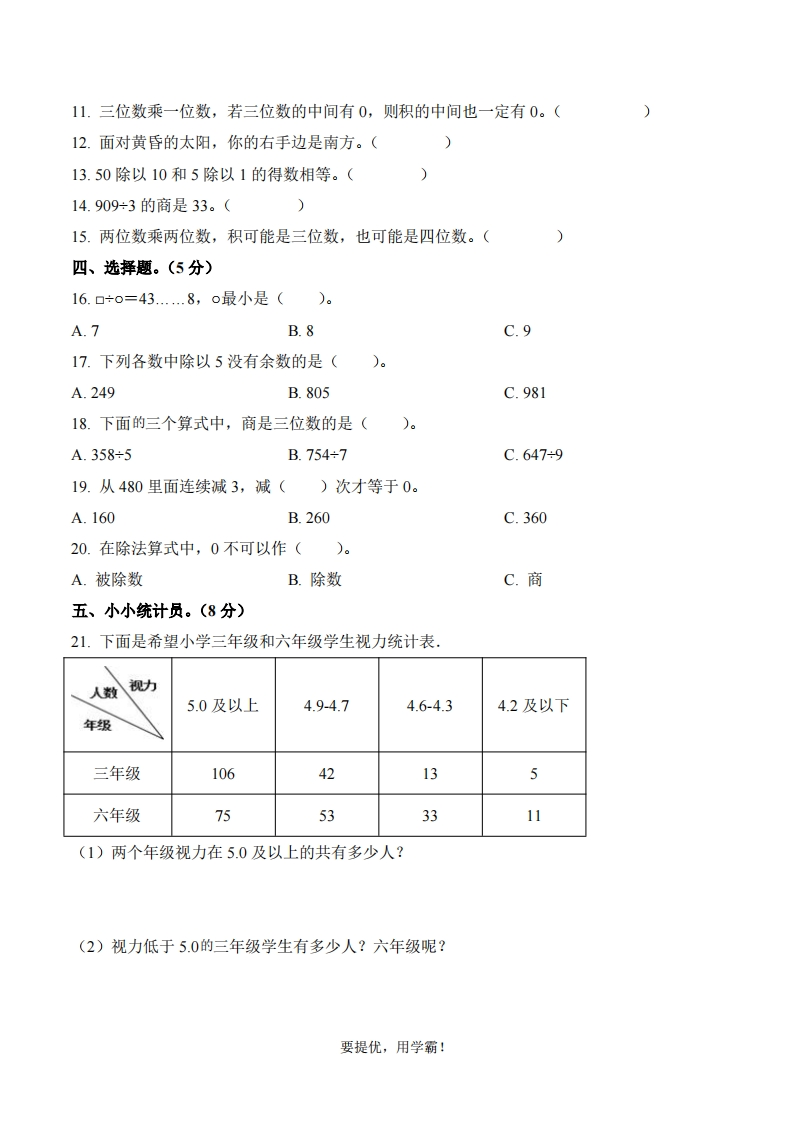 11. 三位数乘一位数，若三位数的中间有 0，则积的中间也一定有 0。（　　　　）

12. 面对黄昏的太阳，你的右手边是南方。（　　　）

13. 50 除以 10 和 5 除以 1 的得数相等。（　　　）

14. 909÷3 的商是 33。（　　　）

15. 两位数乘两位数，积可能是三位数，也可能是四位数。（　　　）

四、选择题。（5 分）

16. □÷○＝43……8，○最小是（　　）。

A. 7　　B. 8　　C. 9

17. 下列各数中除以 5 没有余数的是（　　）。

A. 249　　B. 805　　C. 981

18. 下面的三个算式中，商是三位数的是（　　）。

A. 358÷5　　B. 754÷7　　C. 647÷9

19. 从 480 里面连续减 3，减（　　）次才等于 0。

A. 160　　B. 260　　C. 360

20. 在除法算式中，0 不可以作（　　）。

A. 被除数　　B. 除数　　C. 商

五、小小统计员。（8 分）

21. 下面是希望小学三年级和六年级学生视力统计表.

| 视力 人数 年级 | 5.0 及以上 | 4.9-4.7 | 4.6-4.3 | 4.2 及以下 |
|---|---|---|---|---|
| 三年级 | 106 | 42 | 13 | 5 |
| 六年级 | 75 | 53 | 33 | 11 |

（1）两个年级视力在 5.0 及以上的共有多少人？

（2）视力低于 5.0的三年级学生有多少人？六年级呢？

要提优，用学霸！